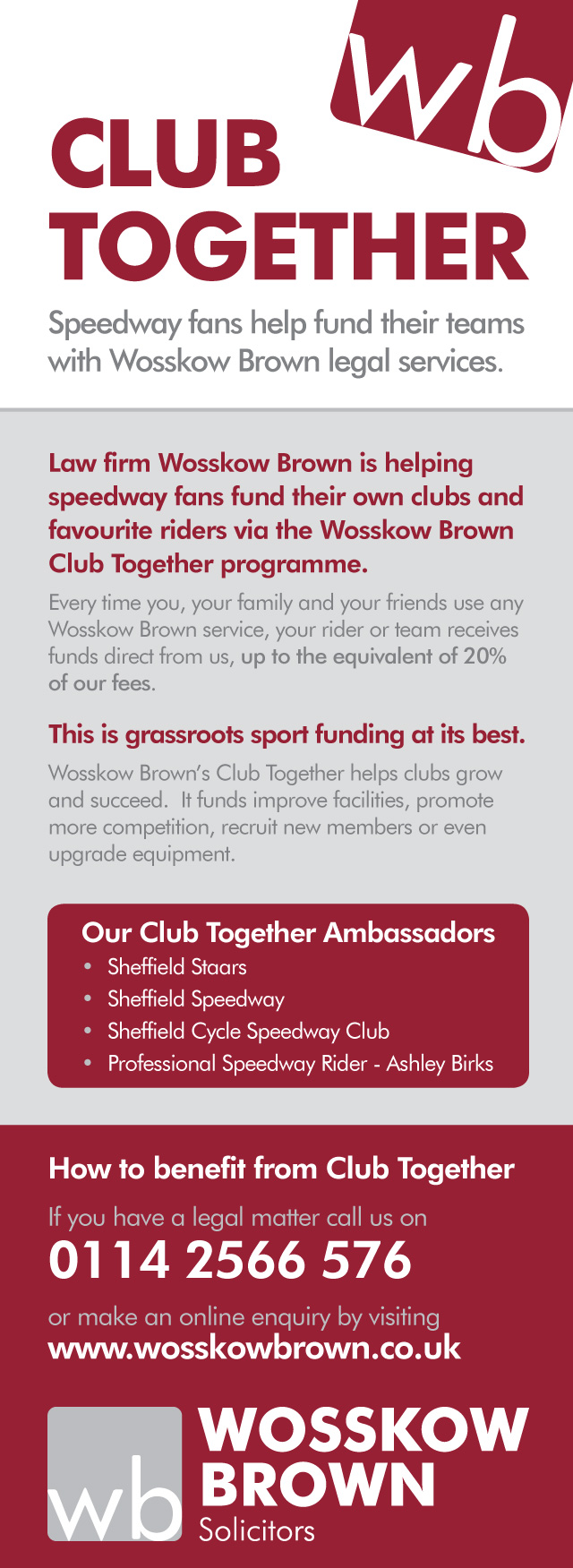 wb

CLUB TOGETHER

Speedway fans help fund their teams with Wosskow Brown legal services.

Law firm Wosskow Brown is helping speedway fans fund their own clubs and favourite riders via the Wosskow Brown Club Together programme.

Every time you, your family and your friends use any Wosskow Brown service, your rider or team receives funds direct from us, up to the equivalent of 20% of our fees.

This is grassroots sport funding at its best.

Wosskow Brown's Club Together helps clubs grow and succeed. It funds improve facilities, promote more competition, recruit new members or even upgrade equipment.

Our Club Together Ambassadors
• Sheffield Staars
• Sheffield Speedway
• Sheffield Cycle Speedway Club
• Professional Speedway Rider - Ashley Birks

How to benefit from Club Together

If you have a legal matter call us on
0114 2566 576

or make an online enquiry by visiting
www.wosskowbrown.co.uk

wb WOSSKOW BROWN Solicitors